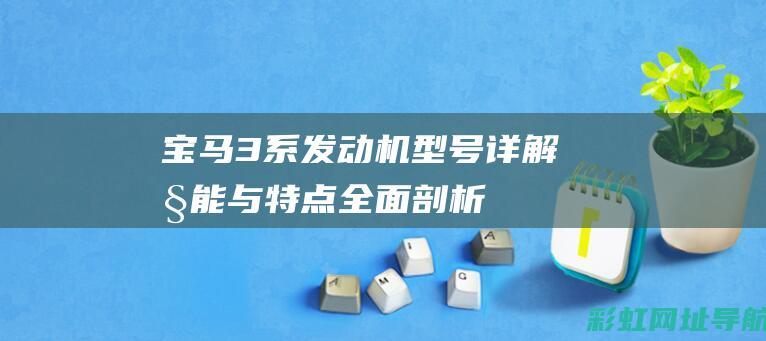 宝马3系发动机型号详解
§能与特点全面剖析

A
M
I
G
A

彩虹网址导航